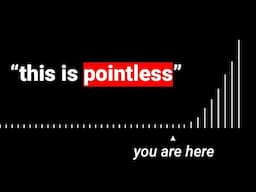 “this is pointless”

you are here